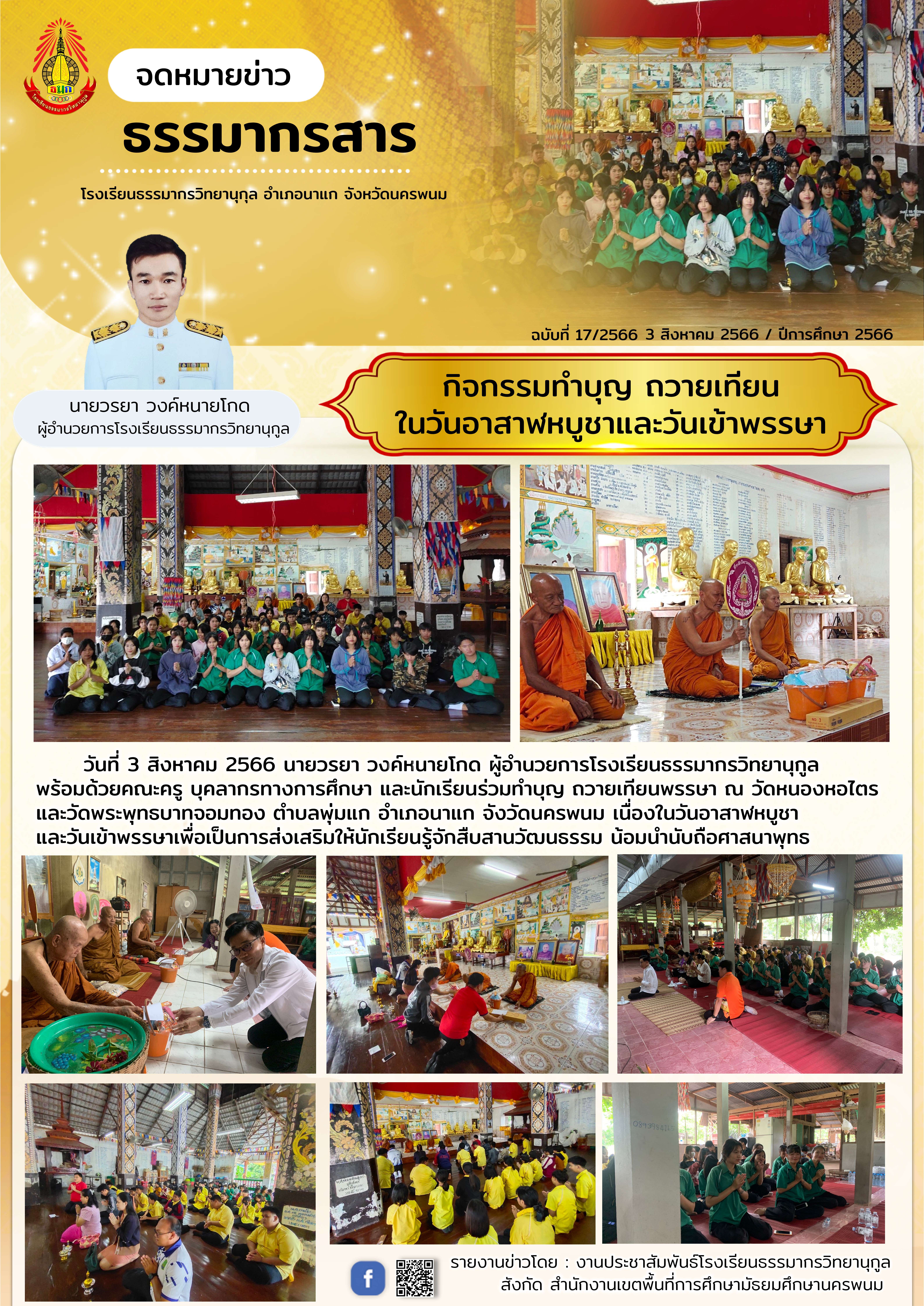 จดหมายข่าว

ธรรมากรสาร

โรงเรียนธรรมากรวิทยานุกูล อำเภอนาแก จังหวัดนครพนม

ฉบับที่ 17/2566 3 สิงหาคม 2566 / ปีการศึกษา 2566

นายวรยา วงค์หนายโกด
ผู้อำนวยการโรงเรียนธรรมากรวิทยานุกูล

กิจกรรมทำบุญ ถวายเทียน
ในวันอาสาฬหบูชาและวันเข้าพรรษา

วันที่ 3 สิงหาคม 2566 นายวรยา วงค์หนายโกด ผู้อำนวยการโรงเรียนธรรมากรวิทยานุกูล พร้อมด้วยคณะครู บุคลากรทางการศึกษา และนักเรียนร่วมทำบุญ ถวายเทียนพรรษา ณ วัดหนองหอไตร และวัดพระพุทธบาทจอมทอง ตำบลพุ่มแก อำเภอนาแก จังวัดนครพนม เนื่องในวันอาสาฬหบูชา และวันเข้าพรรษาเพื่อเป็นการส่งเสริมให้นักเรียนรู้จักสืบสานวัฒนธรรม น้อมนำนับถือศาสนาพุทธ

รายงานข่าวโดย : งานประชาสัมพันธ์โรงเรียนธรรมากรวิทยานุกูล
สังกัด สำนักงานเขตพื้นที่การศึกษามัธยมศึกษานครพนม